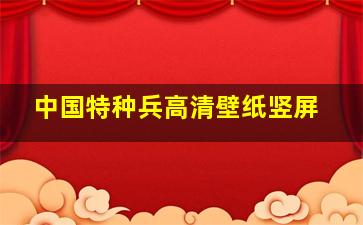 中国特种兵高清壁纸竖屏